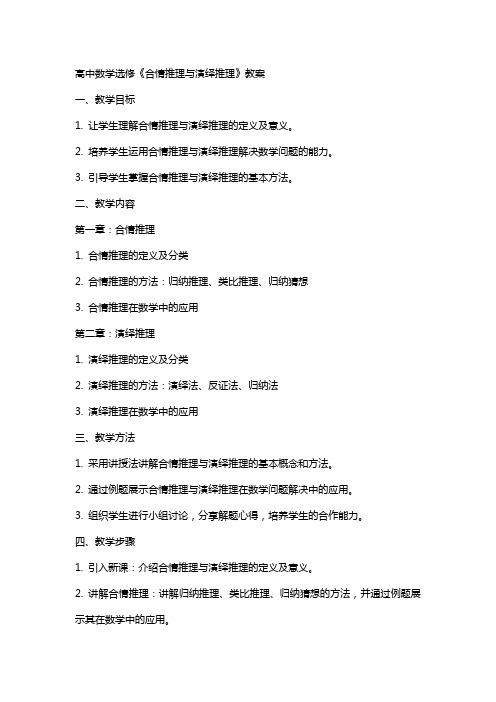 高中数学选修《合情推理与演绎推理》教案

一、教学目标

1. 让学生理解合情推理与演绎推理的定义及意义。

2. 培养学生运用合情推理与演绎推理解决数学问题的能力。

3. 引导学生掌握合情推理与演绎推理的基本方法。

二、教学内容

第一章：合情推理

1. 合情推理的定义及分类

2. 合情推理的方法：归纳推理、类比推理、归纳猜想

3. 合情推理在数学中的应用

第二章：演绎推理

1. 演绎推理的定义及分类

2. 演绎推理的方法：演绎法、反证法、归纳法

3. 演绎推理在数学中的应用

三、教学方法

1. 采用讲授法讲解合情推理与演绎推理的基本概念和方法。

2. 通过例题展示合情推理与演绎推理在数学问题解决中的应用。

3. 组织学生进行小组讨论，分享解题心得，培养学生的合作能力。

四、教学步骤

1. 引入新课：介绍合情推理与演绎推理的定义及意义。

2. 讲解合情推理：讲解归纳推理、类比推理、归纳猜想的方法，并通过例题展示其在数学中的应用。